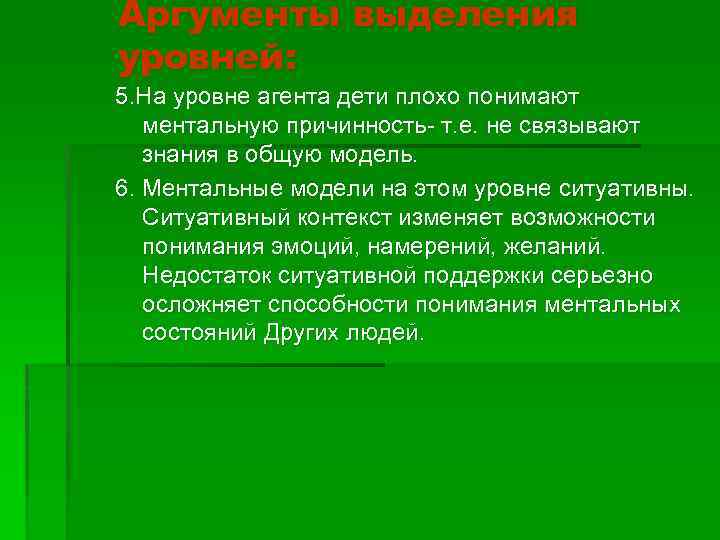 Аргументы выделения уровней:

5.На уровне агента дети плохо понимают ментальную причинность- т.е. не связывают знания в общую модель.

6. Ментальные модели на этом уровне ситуативны. Ситуативный контекст изменяет возможности понимания эмоций, намерений, желаний. Недостаток ситуативной поддержки серьезно осложняет способности понимания ментальных состояний Других людей.